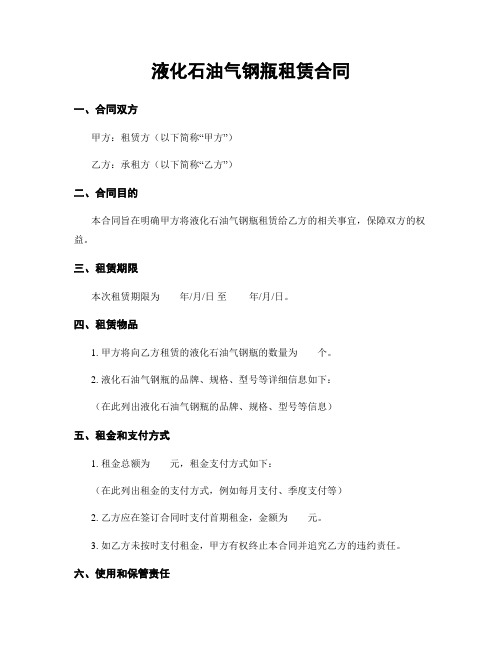 液化石油气钢瓶租赁合同

一、合同双方

甲方：租赁方（以下简称“甲方”）

乙方：承租方（以下简称“乙方”）

二、合同目的

本合同旨在明确甲方将液化石油气钢瓶租赁给乙方的相关事宜，保障双方的权益。

三、租赁期限

本次租赁期限为 年/月/日 至 年/月/日。

四、租赁物品

1. 甲方将向乙方租赁的液化石油气钢瓶的数量为 个。

2. 液化石油气钢瓶的品牌、规格、型号等详细信息如下：

（在此列出液化石油气钢瓶的品牌、规格、型号等信息）

五、租金和支付方式

1. 租金总额为 元，租金支付方式如下：

（在此列出租金的支付方式，例如每月支付、季度支付等）

2. 乙方应在签订合同时支付首期租金，金额为 元。

3. 如乙方未按时支付租金，甲方有权终止本合同并追究乙方的违约责任。

六、使用和保管责任